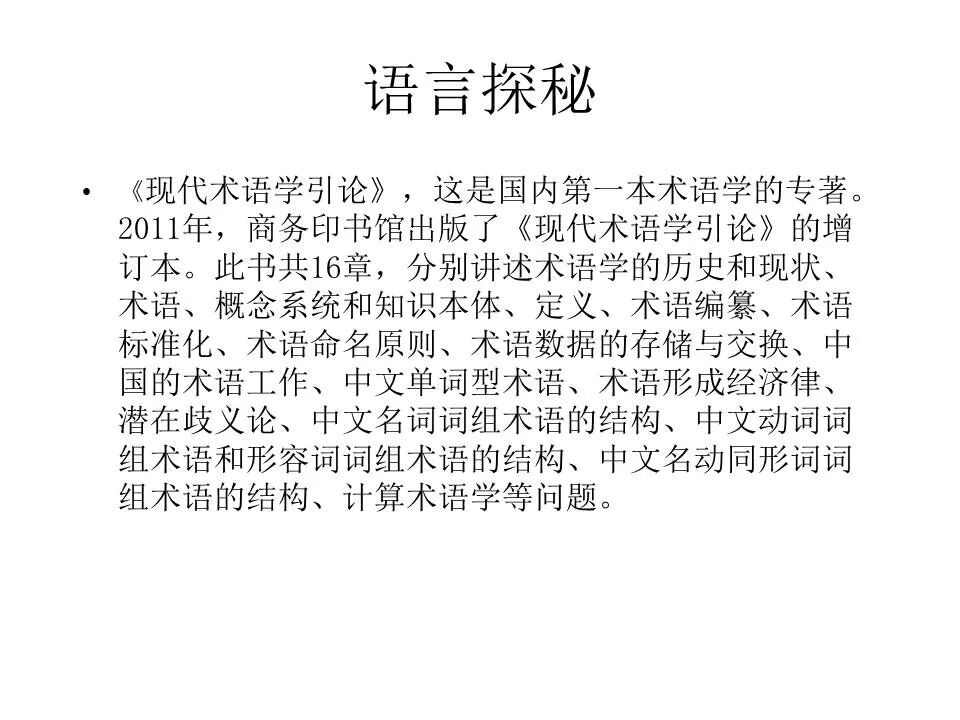 语言探秘

• 《现代术语学引论》，这是国内第一本术语学的专著。2011年，商务印书馆出版了《现代术语学引论》的增订本。此书共16章，分别讲述术语学的历史和现状、术语、概念系统和知识本体、定义、术语编纂、术语标准化、术语命名原则、术语数据的存储与交换、中国的术语工作、中文单词型术语、术语形成经济律、潜在歧义论、中文名词词组术语的结构、中文动词词组术语和形容词词组术语的结构、中文名动同形词词组术语的结构、计算术语学等问题。